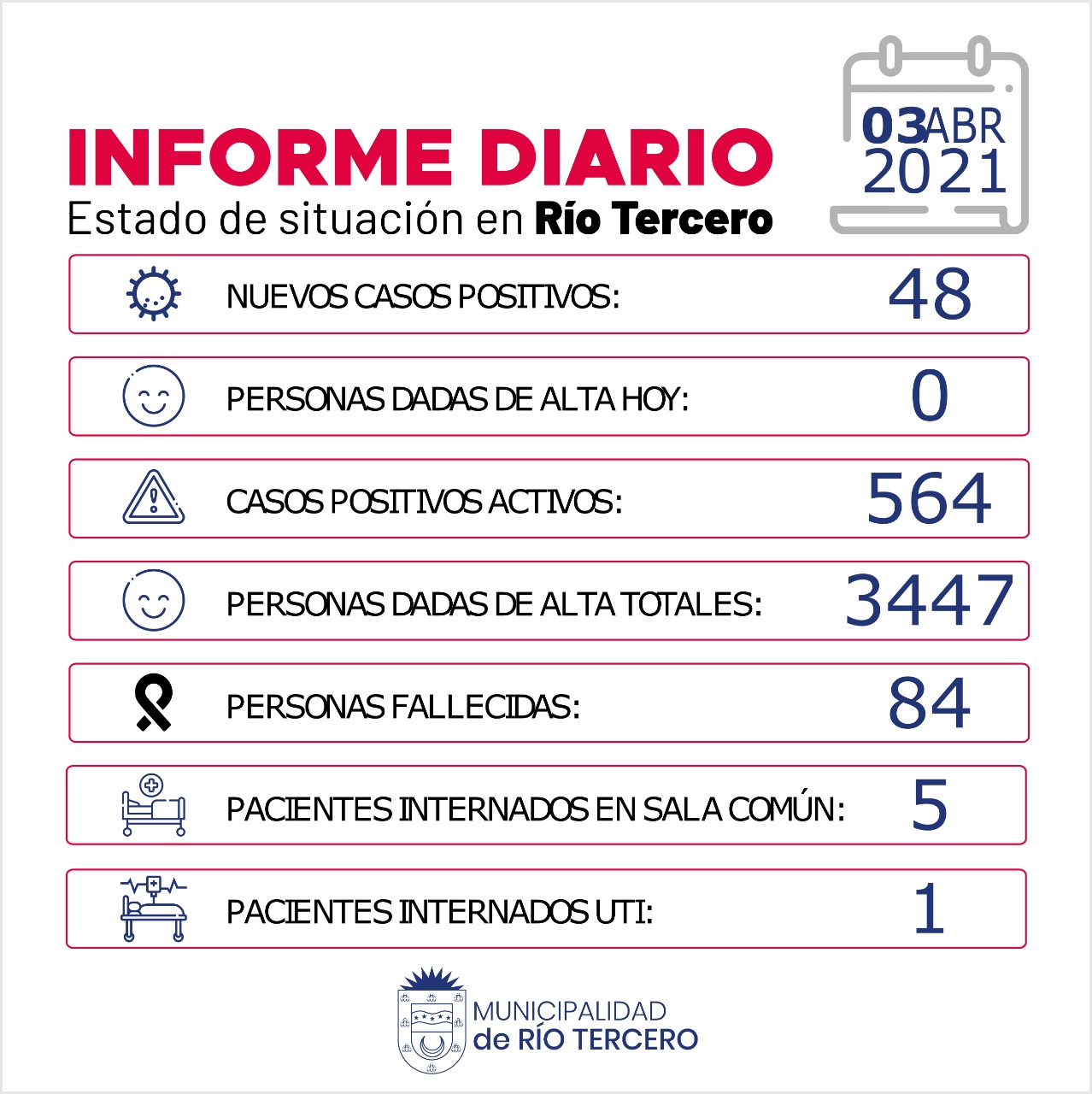 INFORME DIARIO
Estado de situación en Río Tercero

03 ABR
2021

NUEVOS CASOS POSITIVOS: 48

PERSONAS DADAS DE ALTA HOY: 0

CASOS POSITIVOS ACTIVOS: 564

PERSONAS DADAS DE ALTA TOTALES: 3447

PERSONAS FALLECIDAS: 84

PACIENTES INTERNADOS EN SALA COMÚN: 5

PACIENTES INTERNADOS UTI: 1

MUNICIPALIDAD
de RÍO TERCERO